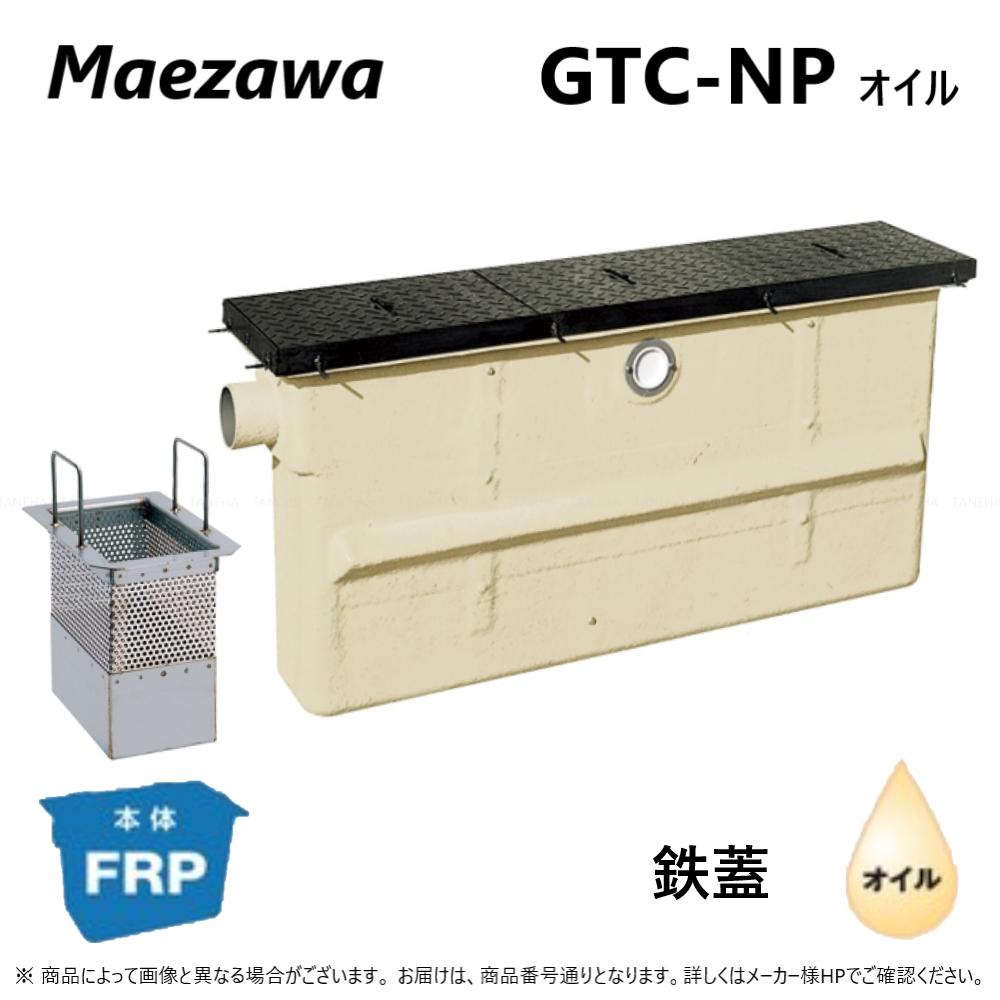 Maezawa

GTC-NP オイル

本体
FRP

鉄蓋

オイル

※ 商品によって画像と異なる場合がございます。お届けは、商品番号通りとなります。詳しくはメーカー様HPでご確認ください。